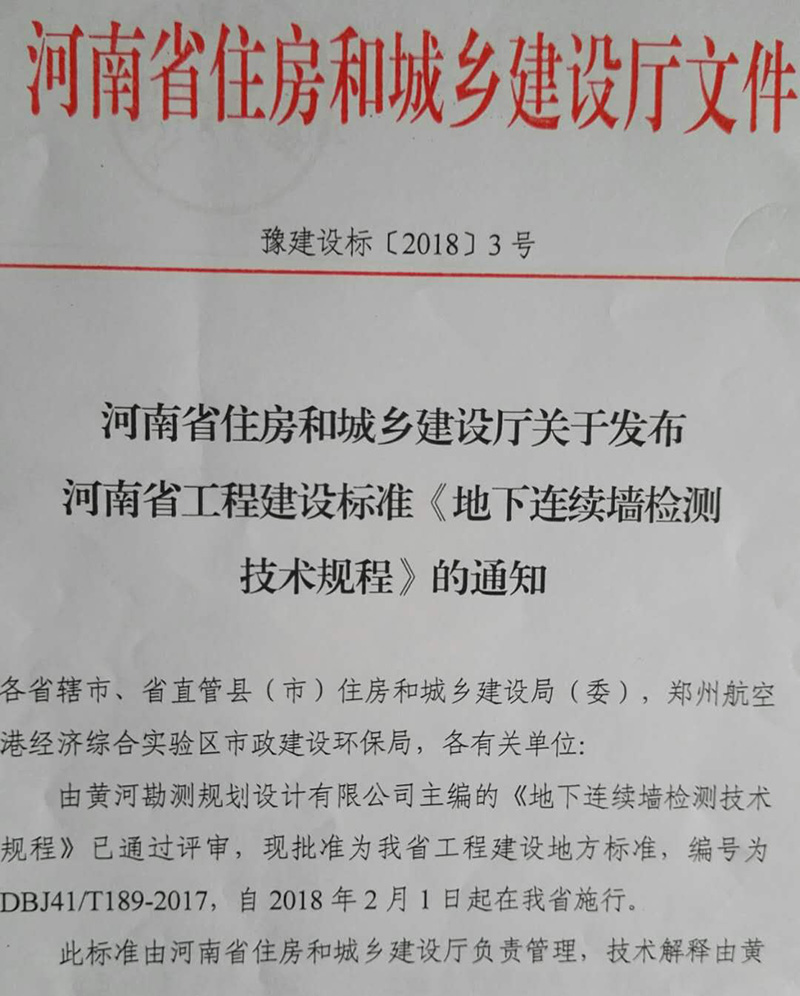 河南省住房和城乡建设厅文件

豫建设标〔2018〕3号

河南省住房和城乡建设厅关于发布
河南省工程建设标准《地下连续墙检测
技术规程》的通知

各省辖市、省直管县（市）住房和城乡建设局（委），郑州航空港经济综合实验区市政建设环保局，各有关单位:

由黄河勘测规划设计有限公司主编的《地下连续墙检测技术规程》已通过评审，现批准为我省工程建设地方标准，编号为DBJ41/T189-2017，自2018年2月1日起在我省施行。

此标准由河南省住房和城乡建设厅负责管理，技术解释由黄